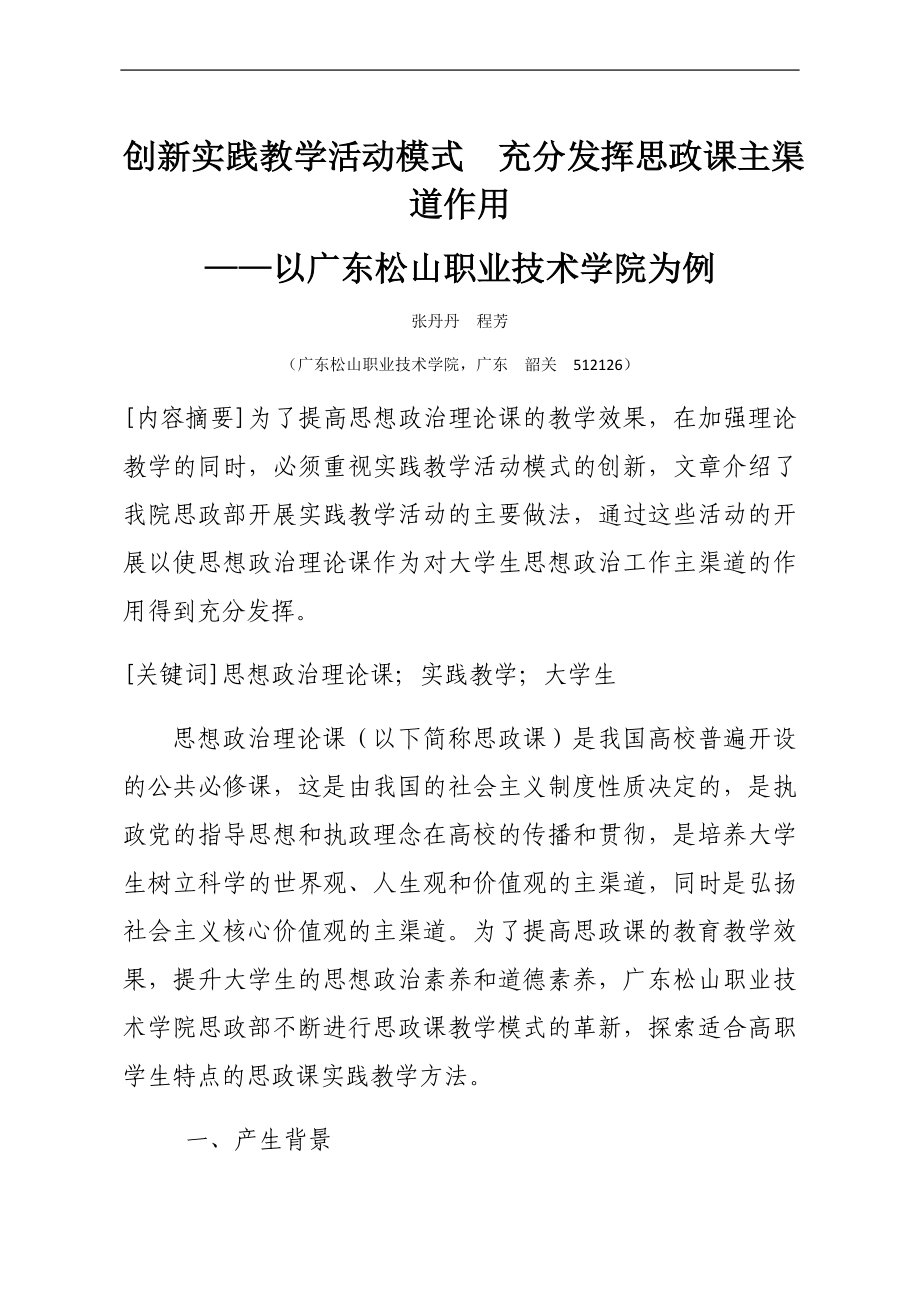 创新实践教学活动模式　充分发挥思政课主渠道作用

——以广东松山职业技术学院为例

张丹丹　程芳

（广东松山职业技术学院，广东　韶关　512126）

[内容摘要]为了提高思想政治理论课的教学效果，在加强理论教学的同时，必须重视实践教学活动模式的创新，文章介绍了我院思政部开展实践教学活动的主要做法，通过这些活动的开展以使思想政治理论课作为对大学生思想政治工作主渠道的作用得到充分发挥。

[关键词]思想政治理论课；实践教学；大学生

思想政治理论课（以下简称思政课）是我国高校普遍开设的公共必修课，这是由我国的社会主义制度性质决定的，是执政党的指导思想和执政理念在高校的传播和贯彻，是培养大学生树立科学的世界观、人生观和价值观的主渠道，同时是弘扬社会主义核心价值观的主渠道。为了提高思政课的教育教学效果，提升大学生的思想政治素养和道德素养，广东松山职业技术学院思政部不断进行思政课教学模式的革新，探索适合高职学生特点的思政课实践教学方法。

一、产生背景